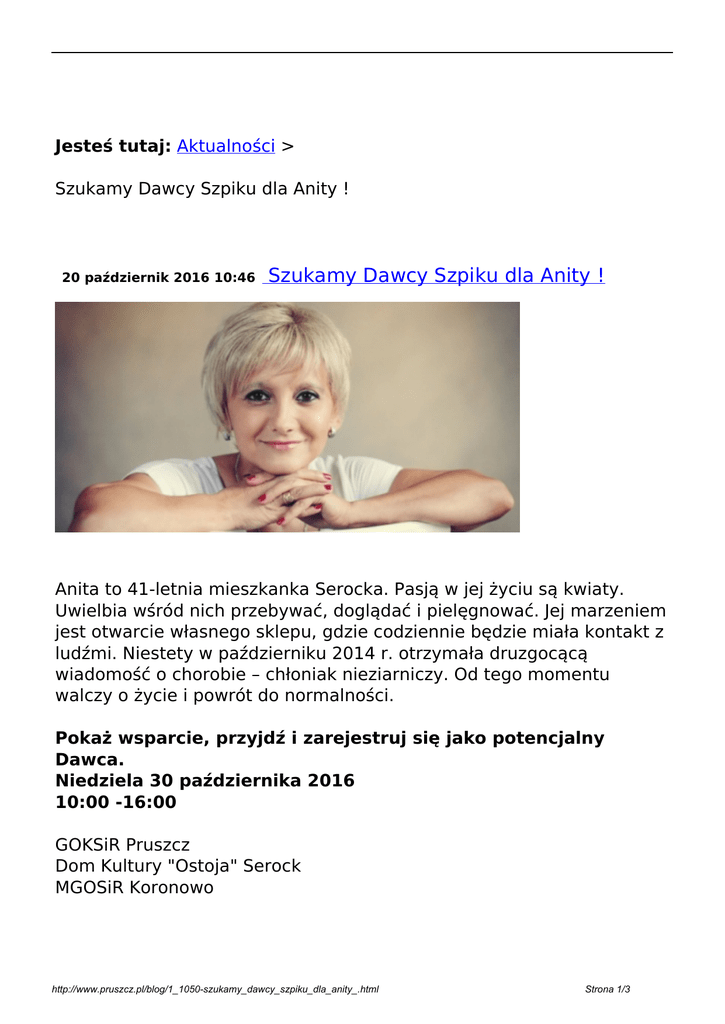 **Jesteś tutaj:** Aktualności >

Szukamy Dawcy Szpiku dla Anity !

**20 październik 2016 10:46** Szukamy Dawcy Szpiku dla Anity !

Anita to 41-letnia mieszkanka Serocka. Pasją w jej życiu są kwiaty. Uwielbia wśród nich przebywać, doglądać i pielęgnować. Jej marzeniem jest otwarcie własnego sklepu, gdzie codziennie będzie miała kontakt z ludźmi. Niestety w październiku 2014 r. otrzymała druzgocącą wiadomość o chorobie – chłoniak nieziarniczy. Od tego momentu walczy o życie i powrót do normalności.

**Pokaż wsparcie, przyjdź i zarejestruj się jako potencjalny Dawca.**
**Niedziela 30 października 2016**
**10:00 -16:00**

GOKSiR Pruszcz
Dom Kultury "Ostoja" Serock
MGOSiR Koronowo

http://www.pruszcz.pl/blog/1_1050-szukamy_dawcy_szpiku_dla_anity_.html Strona 1/3